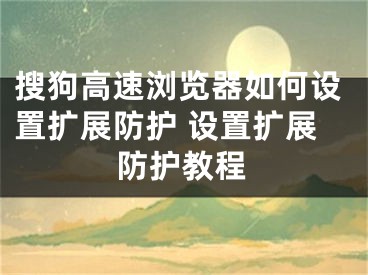 搜狗高速浏览器如何设置扩展防护 设置扩展防护教程